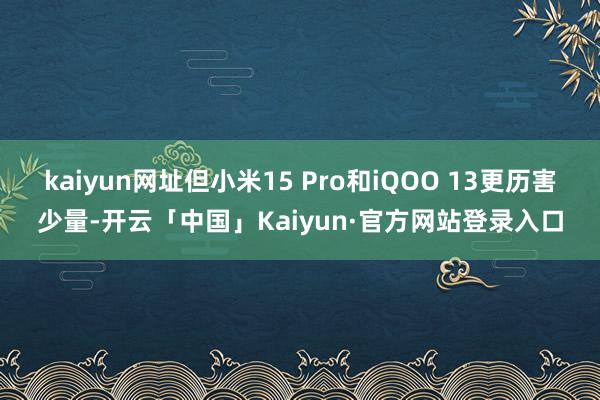 kaiyun网址但小米15 Pro和iQOO 13更历害少量-开云「中国」Kaiyun·官方网站登录入口